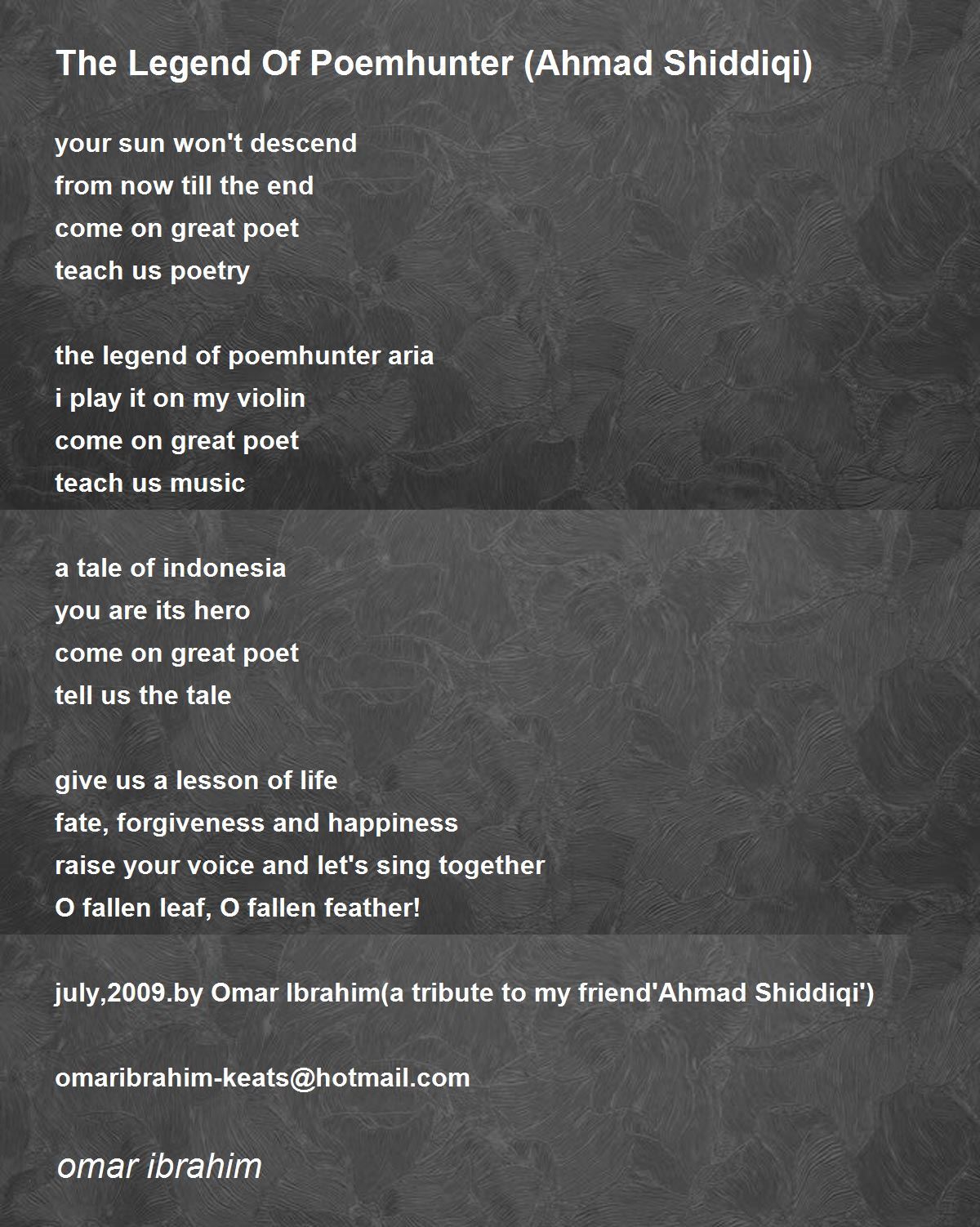 The Legend Of Poemhunter (Ahmad Shiddiqi)

your sun won't descend
from now till the end
come on great poet
teach us poetry

the legend of poemhunter aria
i play it on my violin
come on great poet
teach us music

a tale of indonesia
you are its hero
come on great poet
tell us the tale

give us a lesson of life
fate, forgiveness and happiness
raise your voice and let's sing together
O fallen leaf, O fallen feather!

july,2009.by Omar Ibrahim(a tribute to my friend'Ahmad Shiddiqi')

omaribrahim-keats@hotmail.com

omar ibrahim